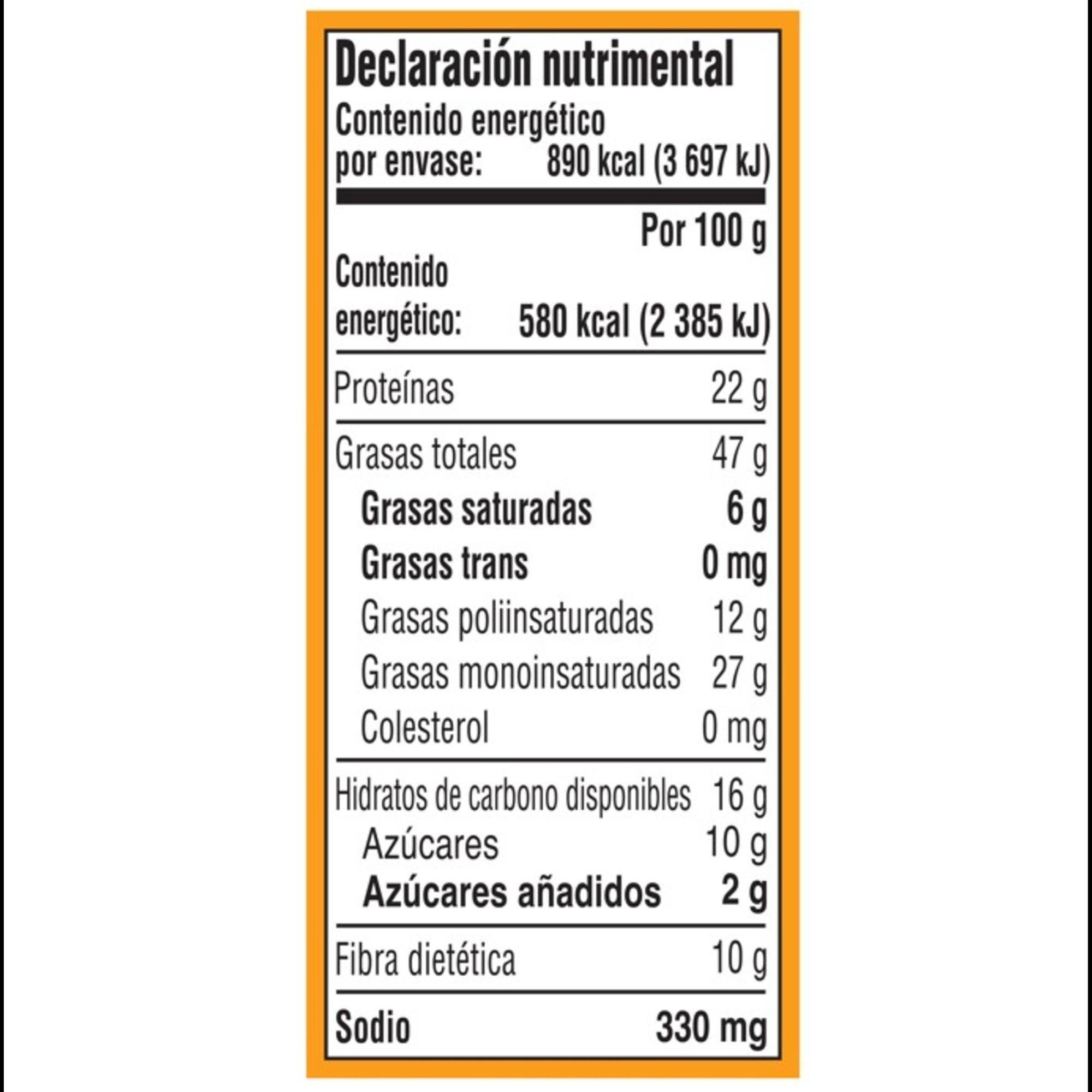 Declaración nutrimental
Contenido energético
por envase: 890 kcal (3 697 kJ)

Por 100 g

Contenido
energético: 580 kcal (2 385 kJ)

Proteínas 22 g

Grasas totales 47 g
Grasas saturadas 6 g
Grasas trans 0 mg
Grasas poliinsaturadas 12 g
Grasas monoinsaturadas 27 g
Colesterol 0 mg

Hidratos de carbono disponibles 16 g
Azúcares 10 g
Azúcares añadidos 2 g

Fibra dietética 10 g

Sodio 330 mg